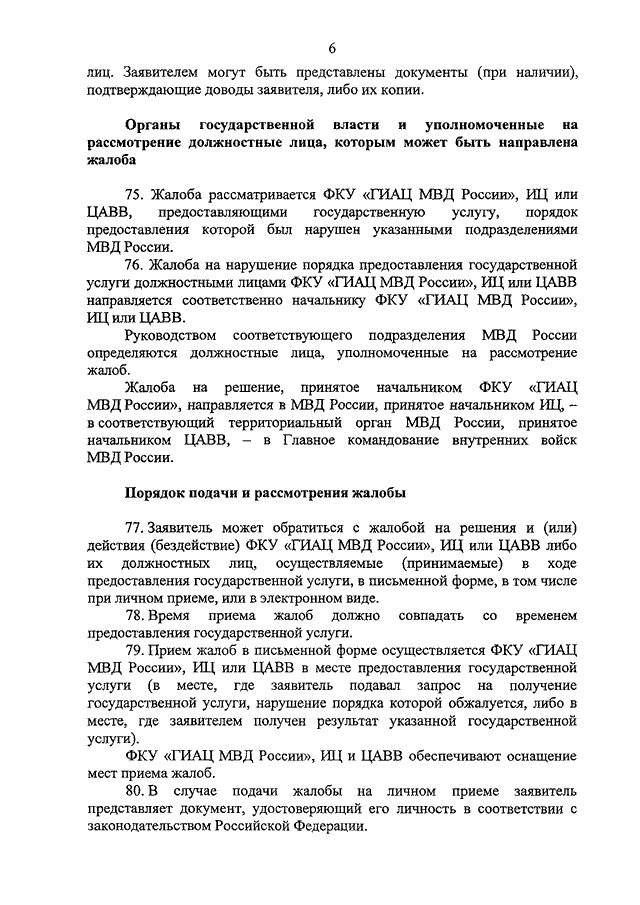 6

лиц. Заявителем могут быть представлены документы (при наличии), подтверждающие доводы заявителя, либо их копии.

Органы государственной власти и уполномоченные на рассмотрение должностные лица, которым может быть направлена жалоба

75. Жалоба рассматривается ФКУ «ГИАЦ МВД России», ИЦ или ЦАВВ, предоставляющими государственную услугу, порядок предоставления которой был нарушен указанными подразделениями МВД России.

76. Жалоба на нарушение порядка предоставления государственной услуги должностными лицами ФКУ «ГИАЦ МВД России», ИЦ или ЦАВВ направляется соответственно начальнику ФКУ «ГИАЦ МВД России», ИЦ или ЦАВВ.

Руководством соответствующего подразделения МВД России определяются должностные лица, уполномоченные на рассмотрение жалоб.

Жалоба на решение, принятое начальником ФКУ «ГИАЦ МВД России», направляется в МВД России, принятое начальником ИЦ, – в соответствующий территориальный орган МВД России, принятое начальником ЦАВВ, – в Главное командование внутренних войск МВД России.

Порядок подачи и рассмотрения жалобы

77. Заявитель может обратиться с жалобой на решения и (или) действия (бездействие) ФКУ «ГИАЦ МВД России», ИЦ или ЦАВВ либо их должностных лиц, осуществляемые (принимаемые) в ходе предоставления государственной услуги, в письменной форме, в том числе при личном приеме, или в электронном виде.

78. Время приема жалоб должно совпадать со временем предоставления государственной услуги.

79. Прием жалоб в письменной форме осуществляется ФКУ «ГИАЦ МВД России», ИЦ или ЦАВВ в месте предоставления государственной услуги (в месте, где заявитель подавал запрос на получение государственной услуги, нарушение порядка которой обжалуется, либо в месте, где заявителем получен результат указанной государственной услуги).

ФКУ «ГИАЦ МВД России», ИЦ и ЦАВВ обеспечивают оснащение мест приема жалоб.

80. В случае подачи жалобы на личном приеме заявитель представляет документ, удостоверяющий его личность в соответствии с законодательством Российской Федерации.